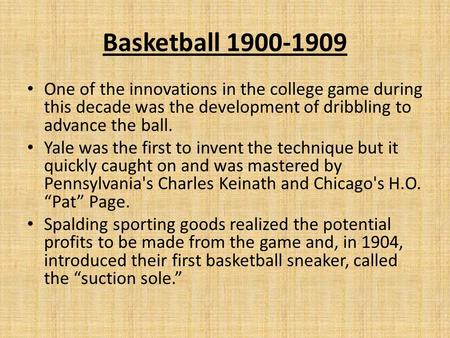 Basketball 1900-1909

• One of the innovations in the college game during this decade was the development of dribbling to advance the ball.
• Yale was the first to invent the technique but it quickly caught on and was mastered by Pennsylvania's Charles Keinath and Chicago's H.O. “Pat” Page.
• Spalding sporting goods realized the potential profits to be made from the game and, in 1904, introduced their first basketball sneaker, called the “suction sole.”